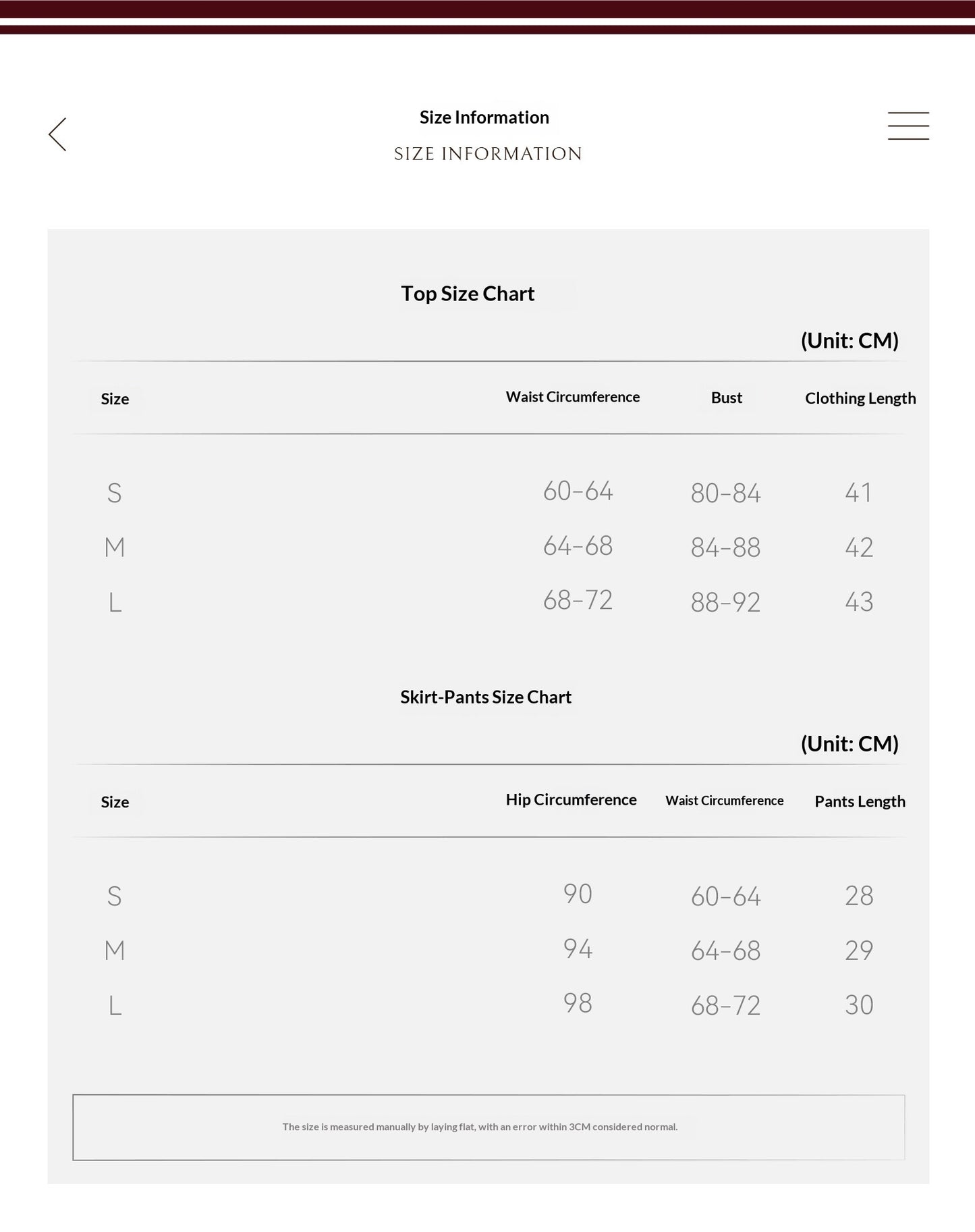 Size Information

SIZE INFORMATION

Top Size Chart

(Unit: CM)

| Size | Waist Circumference | Bust | Clothing Length |
|---|---|---|---|
| S | 60-64 | 80-84 | 41 |
| M | 64-68 | 84-88 | 42 |
| L | 68-72 | 88-92 | 43 |

Skirt-Pants Size Chart

(Unit: CM)

| Size | Hip Circumference | Waist Circumference | Pants Length |
|---|---|---|---|
| S | 90 | 60-64 | 28 |
| M | 94 | 64-68 | 29 |
| L | 98 | 68-72 | 30 |

The size is measured manually by laying flat, with an error within 3CM considered normal.